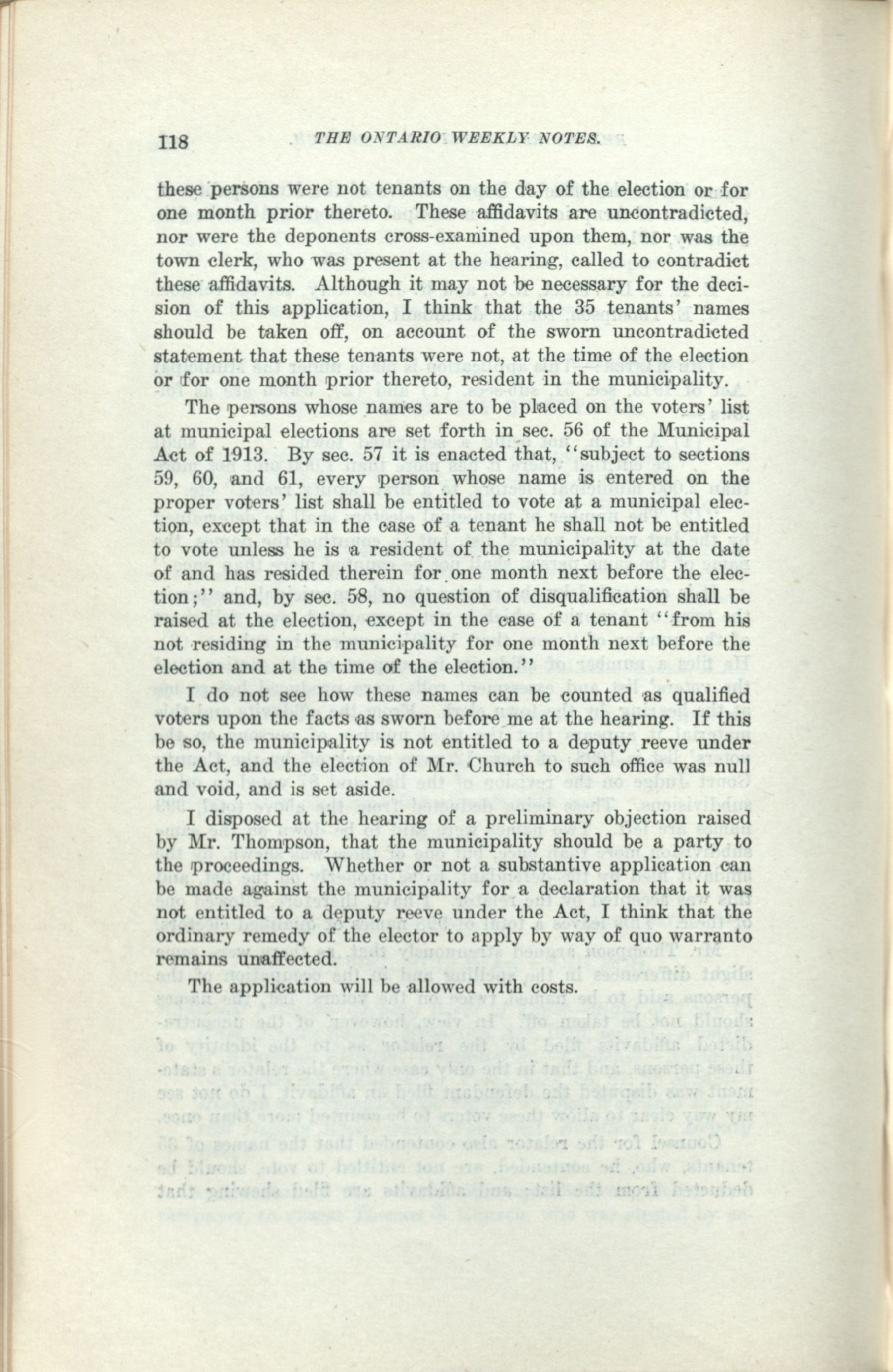 118 THE ONTARIO WEEKLY NOTES.

these persons were not tenants on the day of the election or for one month prior thereto. These affidavits are uncontradicted, nor were the deponents cross-examined upon them, nor was the town clerk, who was present at the hearing, called to contradict these affidavits. Although it may not be necessary for the decision of this application, I think that the 35 tenants' names should be taken off, on account of the sworn uncontradicted statement that these tenants were not, at the time of the election or for one month prior thereto, resident in the municipality.

The persons whose names are to be placed on the voters' list at municipal elections are set forth in sec. 56 of the Municipal Act of 1913. By sec. 57 it is enacted that, "subject to sections 59, 60, and 61, every person whose name is entered on the proper voters' list shall be entitled to vote at a municipal election, except that in the case of a tenant he shall not be entitled to vote unless he is a resident of the municipality at the date of and has resided therein for one month next before the election;" and, by sec. 58, no question of disqualification shall be raised at the election, except in the case of a tenant "from his not residing in the municipality for one month next before the election and at the time of the election."

I do not see how these names can be counted as qualified voters upon the facts as sworn before me at the hearing. If this be so, the municipality is not entitled to a deputy reeve under the Act, and the election of Mr. Church to such office was null and void, and is set aside.

I disposed at the hearing of a preliminary objection raised by Mr. Thompson, that the municipality should be a party to the proceedings. Whether or not a substantive application can be made against the municipality for a declaration that it was not entitled to a deputy reeve under the Act, I think that the ordinary remedy of the elector to apply by way of quo warranto remains unaffected.

The application will be allowed with costs.